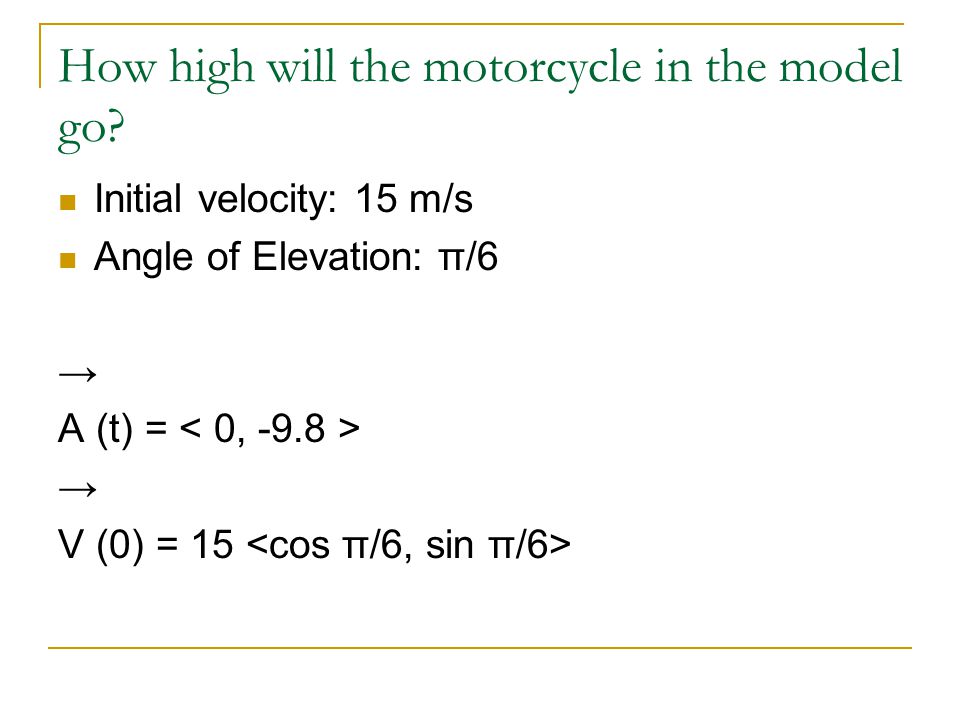 How high will the motorcycle in the model go?

Initial velocity: 15 m/s
Angle of Elevation: π/6

→
A (t) = < 0, -9.8 >
→
V (0) = 15 <cos π/6, sin π/6>